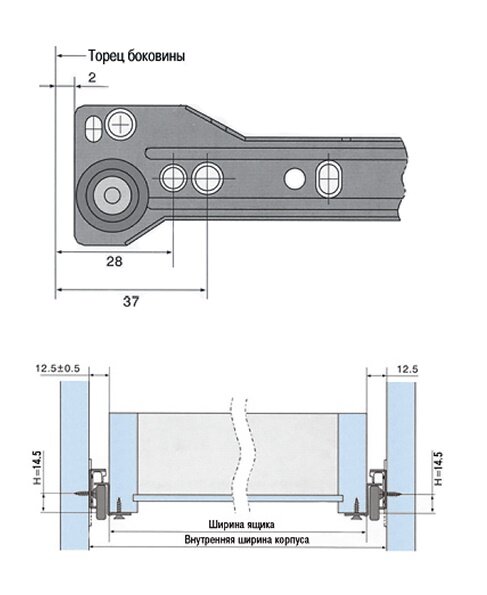 Торец боковины

2

28

37

12.5±0.5

12.5

H=14.5

H=14.5

Ширина ящика

Внутренняя ширина корпуса